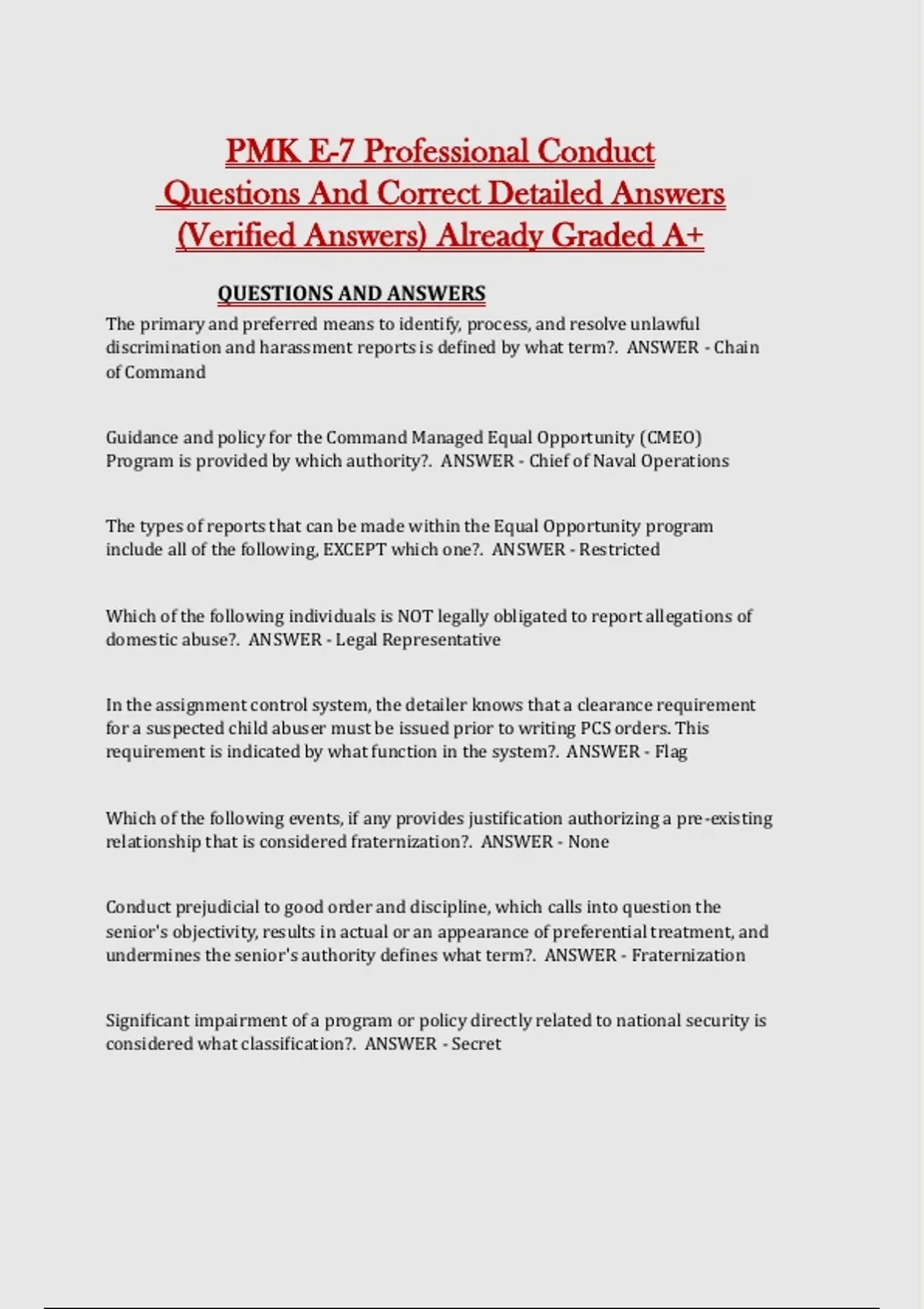 PMK E-7 Professional Conduct Questions And Correct Detailed Answers (Verified Answers) Already Graded A+

QUESTIONS AND ANSWERS

The primary and preferred means to identify, process, and resolve unlawful discrimination and harassment reports is defined by what term?. ANSWER - Chain of Command

Guidance and policy for the Command Managed Equal Opportunity (CMEO) Program is provided by which authority?. ANSWER - Chief of Naval Operations

The types of reports that can be made within the Equal Opportunity program include all of the following, EXCEPT which one?. ANSWER - Restricted

Which of the following individuals is NOT legally obligated to report allegations of domestic abuse?. ANSWER - Legal Representative

In the assignment control system, the detailer knows that a clearance requirement for a suspected child abuser must be issued prior to writing PCS orders. This requirement is indicated by what function in the system?. ANSWER - Flag

Which of the following events, if any provides justification authorizing a pre-existing relationship that is considered fraternization?. ANSWER - None

Conduct prejudicial to good order and discipline, which calls into question the senior's objectivity, results in actual or an appearance of preferential treatment, and undermines the senior's authority defines what term?. ANSWER - Fraternization

Significant impairment of a program or policy directly related to national security is considered what classification?. ANSWER - Secret